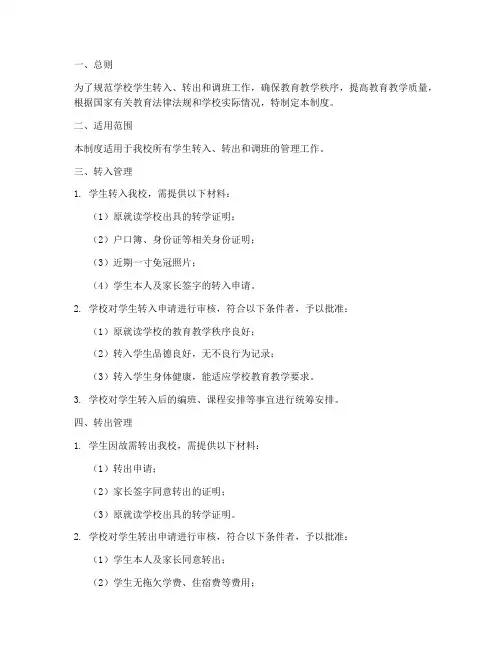 一、总则

为了规范学校学生转入、转出和调班工作，确保教育教学秩序，提高教育教学质量，根据国家有关教育法律法规和学校实际情况，特制定本制度。

二、适用范围

本制度适用于我校所有学生转入、转出和调班的管理工作。

三、转入管理

1. 学生转入我校，需提供以下材料：

（1）原就读学校出具的转学证明；

（2）户口簿、身份证等相关身份证明；

（3）近期一寸免冠照片；

（4）学生本人及家长签字的转入申请。

2. 学校对学生转入申请进行审核，符合以下条件者，予以批准：

（1）原就读学校的教育教学秩序良好；

（2）转入学生品德良好，无不良行为记录；

（3）转入学生身体健康，能适应学校教育教学要求。

3. 学校对学生转入后的编班、课程安排等事宜进行统筹安排。

四、转出管理

1. 学生因故需转出我校，需提供以下材料：

（1）转出申请；

（2）家长签字同意转出的证明；

（3）原就读学校出具的转学证明。

2. 学校对学生转出申请进行审核，符合以下条件者，予以批准：

（1）学生本人及家长同意转出；

（2）学生无拖欠学费、住宿费等费用；